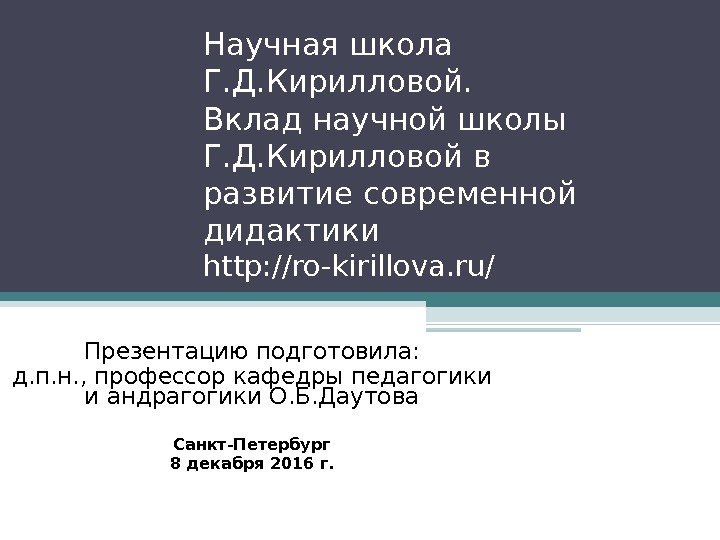 Научная школа Г.Д.Кирилловой. Вклад научной школы Г.Д.Кирилловой в развитие современной дидактики
http://ro-kirillova.ru/

Презентацию подготовила:
д.п.н., профессор кафедры педагогики и андрагогики О.Б.Даутова

Санкт-Петербург
8 декабря 2016 г.